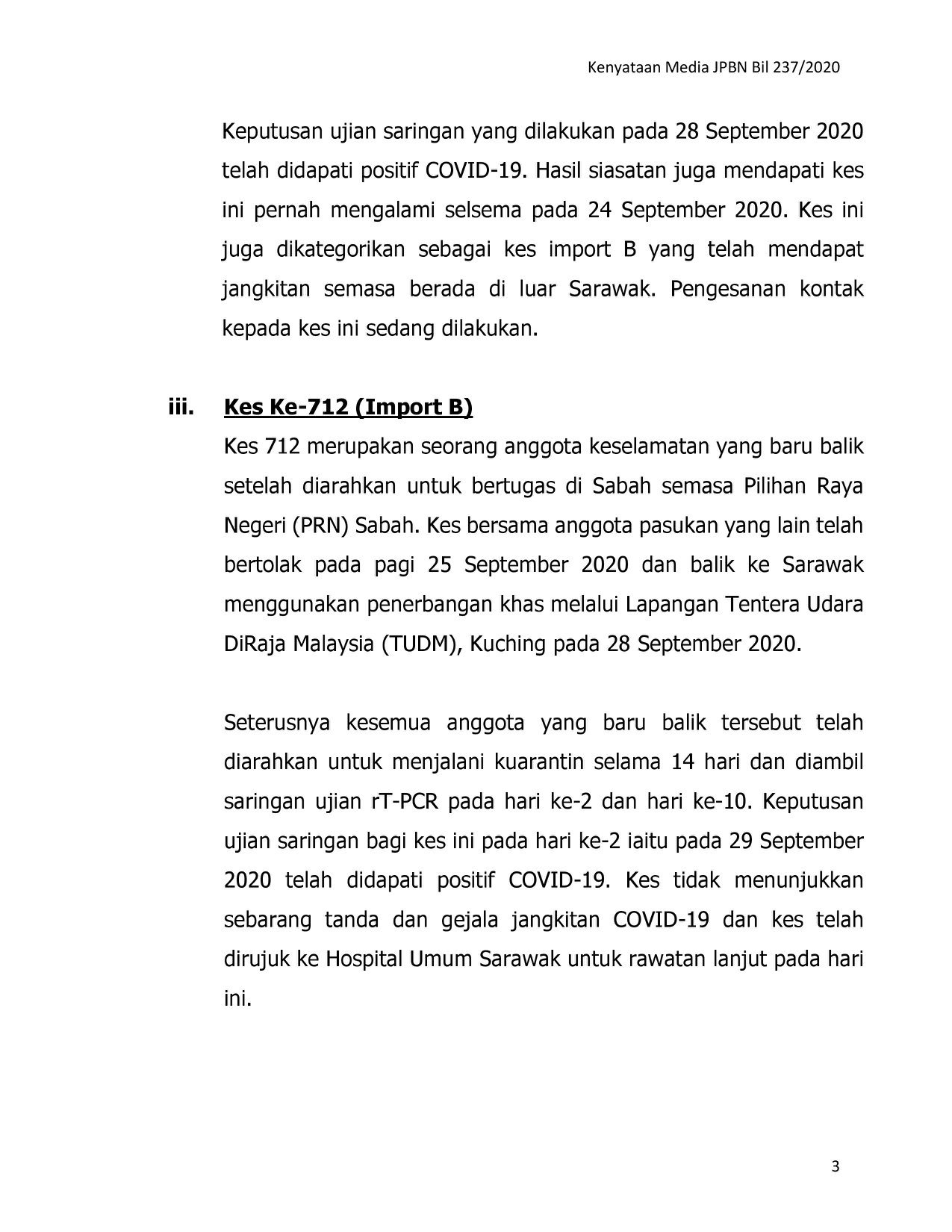 Kenyataan Media JPBN Bil 237/2020

Keputusan ujian saringan yang dilakukan pada 28 September 2020 telah didapati positif COVID-19. Hasil siasatan juga mendapati kes ini pernah mengalami selsema pada 24 September 2020. Kes ini juga dikategorikan sebagai kes import B yang telah mendapat jangkitan semasa berada di luar Sarawak. Pengesanan kontak kepada kes ini sedang dilakukan.

iii. Kes Ke-712 (Import B)

Kes 712 merupakan seorang anggota keselamatan yang baru balik setelah diarahkan untuk bertugas di Sabah semasa Pilihan Raya Negeri (PRN) Sabah. Kes bersama anggota pasukan yang lain telah bertolak pada pagi 25 September 2020 dan balik ke Sarawak menggunakan penerbangan khas melalui Lapangan Tentera Udara DiRaja Malaysia (TUDM), Kuching pada 28 September 2020.

Seterusnya kesemua anggota yang baru balik tersebut telah diarahkan untuk menjalani kuarantin selama 14 hari dan diambil saringan ujian rT-PCR pada hari ke-2 dan hari ke-10. Keputusan ujian saringan bagi kes ini pada hari ke-2 iaitu pada 29 September 2020 telah didapati positif COVID-19. Kes tidak menunjukkan sebarang tanda dan gejala jangkitan COVID-19 dan kes telah dirujuk ke Hospital Umum Sarawak untuk rawatan lanjut pada hari ini.

3